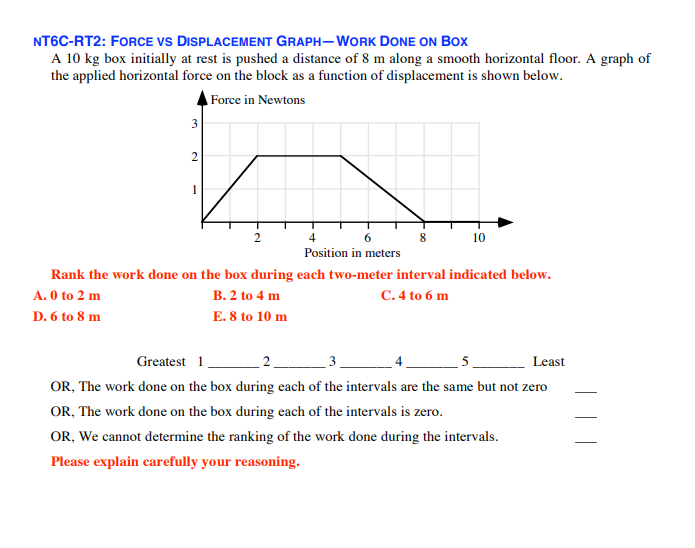 NT6C-RT2: FORCE VS DISPLACEMENT GRAPH—WORK DONE ON BOX

A 10 kg box initially at rest is pushed a distance of 8 m along a smooth horizontal floor. A graph of the applied horizontal force on the block as a function of displacement is shown below.

Force in Newtons
3
2
1
2
4
6
8
10
Position in meters

Rank the work done on the box during each two-meter interval indicated below.

A. 0 to 2 m
B. 2 to 4 m
C. 4 to 6 m
D. 6 to 8 m
E. 8 to 10 m

Greatest 1 _______ 2 _______ 3 _______ 4 _______ 5 _______ Least

OR, The work done on the box during each of the intervals are the same but not zero ___

OR, The work done on the box during each of the intervals is zero. ___

OR, We cannot determine the ranking of the work done during the intervals. ___

Please explain carefully your reasoning.